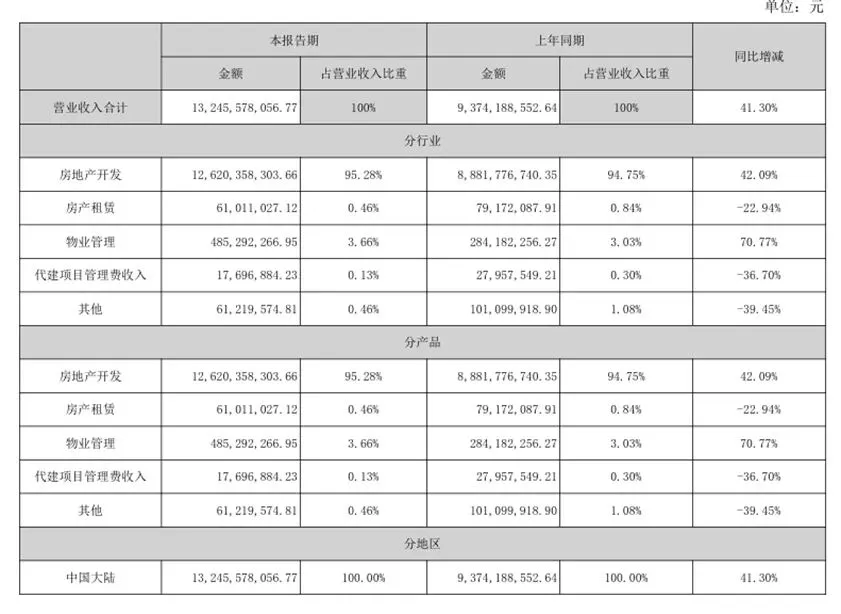 单位：元

| | 本报告期 | | 上年同期 | | 同比增减 |
|---|---|---|---|---|---|
| | 金额 | 占营业收入比重 | 金额 | 占营业收入比重 | |
| 营业收入合计 | 13,245,578,056.77 | 100% | 9,374,188,552.64 | 100% | 41.30% |
| 分行业 | | | | | |
| 房地产开发 | 12,620,358,303.66 | 95.28% | 8,881,776,740.35 | 94.75% | 42.09% |
| 房产租赁 | 61,011,027.12 | 0.46% | 79,172,087.91 | 0.84% | -22.94% |
| 物业管理 | 485,292,266.95 | 3.66% | 284,182,256.27 | 3.03% | 70.77% |
| 代建项目管理费收入 | 17,696,884.23 | 0.13% | 27,957,549.21 | 0.30% | -36.70% |
| 其他 | 61,219,574.81 | 0.46% | 101,099,918.90 | 1.08% | -39.45% |
| 分产品 | | | | | |
| 房地产开发 | 12,620,358,303.66 | 95.28% | 8,881,776,740.35 | 94.75% | 42.09% |
| 房产租赁 | 61,011,027.12 | 0.46% | 79,172,087.91 | 0.84% | -22.94% |
| 物业管理 | 485,292,266.95 | 3.66% | 284,182,256.27 | 3.03% | 70.77% |
| 代建项目管理费收入 | 17,696,884.23 | 0.13% | 27,957,549.21 | 0.30% | -36.70% |
| 其他 | 61,219,574.81 | 0.46% | 101,099,918.90 | 1.08% | -39.45% |
| 分地区 | | | | | |
| 中国大陆 | 13,245,578,056.77 | 100.00% | 9,374,188,552.64 | 100.00% | 41.30% |